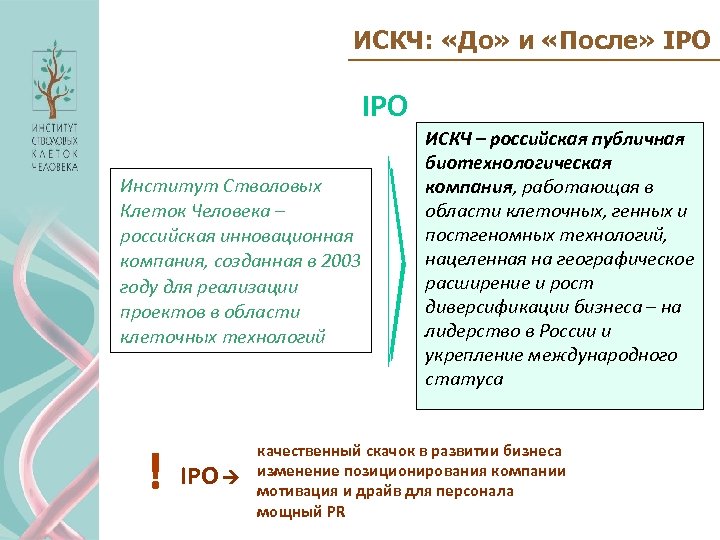 ИНСТИТУТ СТВОЛОВЫХ КЛЕТОК ЧЕЛОВЕКА

ИСКЧ: «До» и «После» IPO

IPO

Институт Стволовых Клеток Человека – российская инновационная компания, созданная в 2003 году для реализации проектов в области клеточных технологий

ИСКЧ – российская публичная биотехнологическая компания, работающая в области клеточных, генных и постгеномных технологий, нацеленная на географическое расширение и рост диверсификации бизнеса – на лидерство в России и укрепление международного статуса

! IPO →

качественный скачок в развитии бизнеса
изменение позиционирования компании
мотивация и драйв для персонала
мощный PR